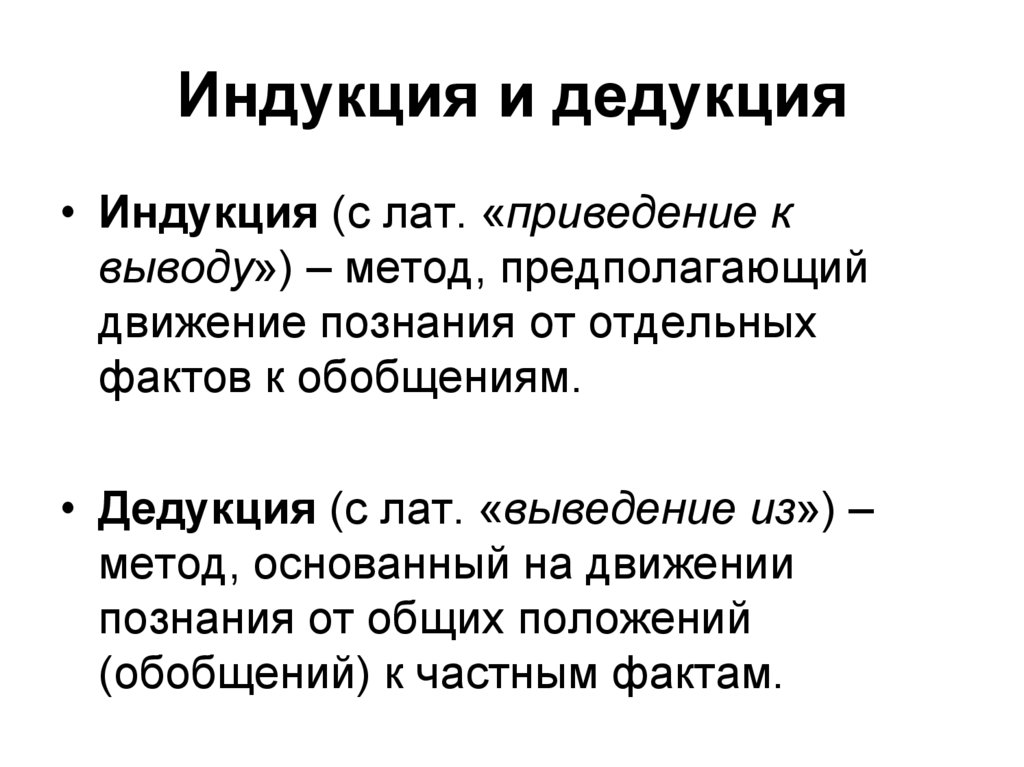 Индукция и дедукция

• Индукция (с лат. «приведение к выводу») – метод, предполагающий движение познания от отдельных фактов к обобщениям.

• Дедукция (с лат. «выведение из») – метод, основанный на движении познания от общих положений (обобщений) к частным фактам.